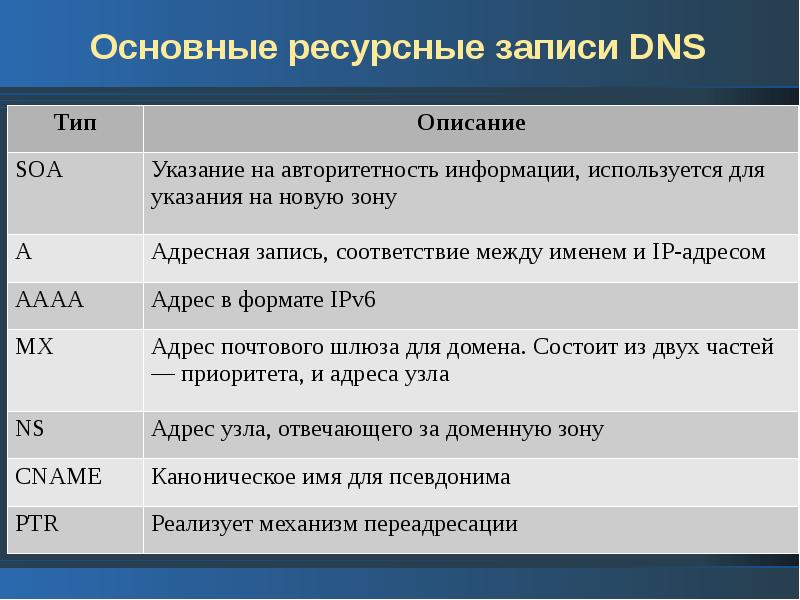 Основные ресурсные записи DNS

| Тип | Описание |
|---|---|
| SOA | Указание на авторитетность информации, используется для указания на новую зону |
| A | Адресная запись, соответствие между именем и IP-адресом |
| AAAA | Адрес в формате IPv6 |
| MX | Адрес почтового шлюза для домена. Состоит из двух частей — приоритета, и адреса узла |
| NS | Адрес узла, отвечающего за доменную зону |
| CNAME | Каноническое имя для псевдонима |
| PTR | Реализует механизм переадресации |